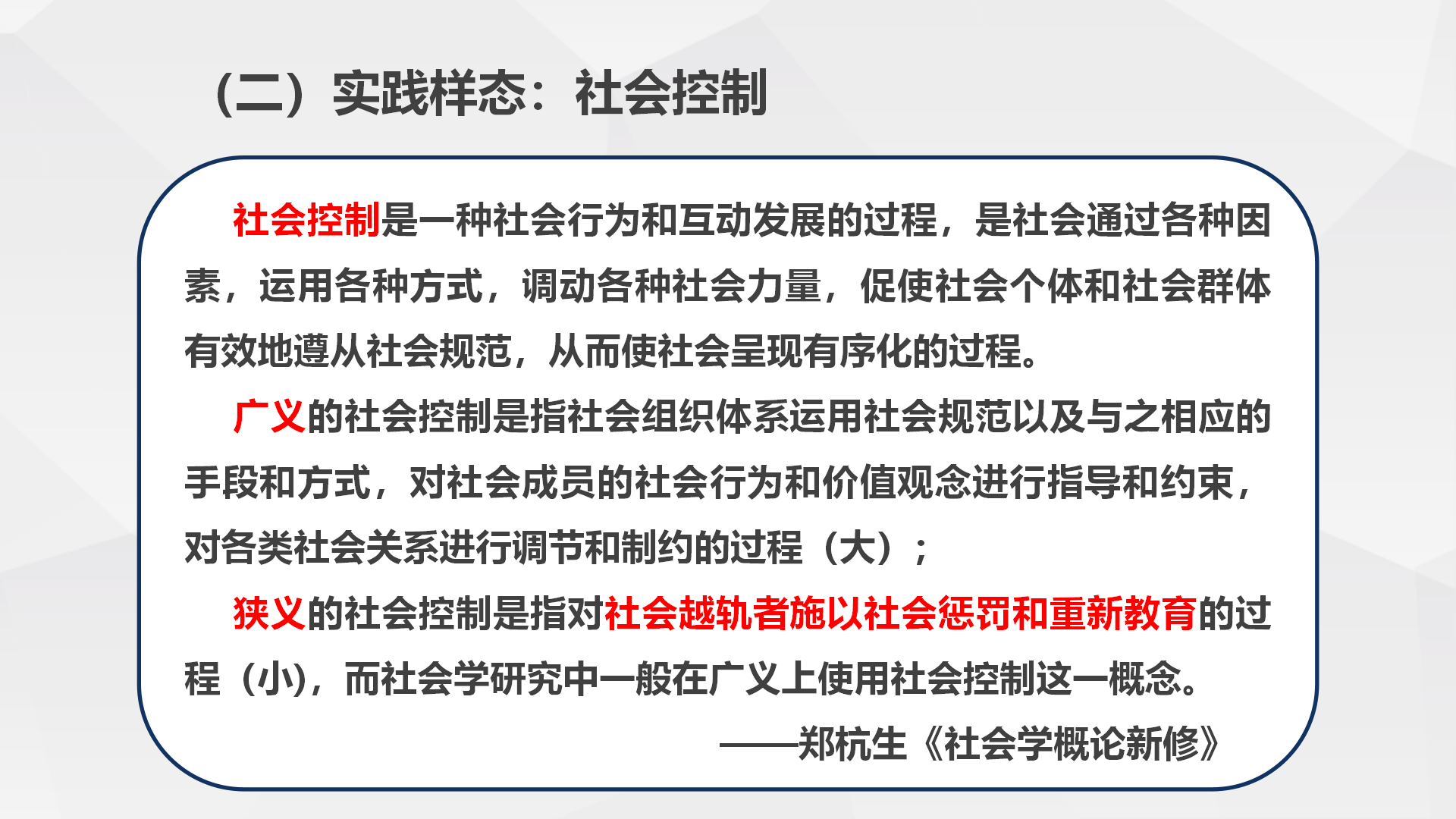 （二）实践样态：社会控制

社会控制是一种社会行为和互动发展的过程，是社会通过各种因素，运用各种方式，调动各种社会力量，促使社会个体和社会群体有效地遵从社会规范，从而使社会呈现有序化的过程。

广义的社会控制是指社会组织体系运用社会规范以及与之相应的手段和方式，对社会成员的社会行为和价值观念进行指导和约束，对各类社会关系进行调节和制约的过程（大）；

狭义的社会控制是指对社会越轨者施以社会惩罚和重新教育的过程（小），而社会学研究中一般在广义上使用社会控制这一概念。

——郑杭生《社会学概论新修》